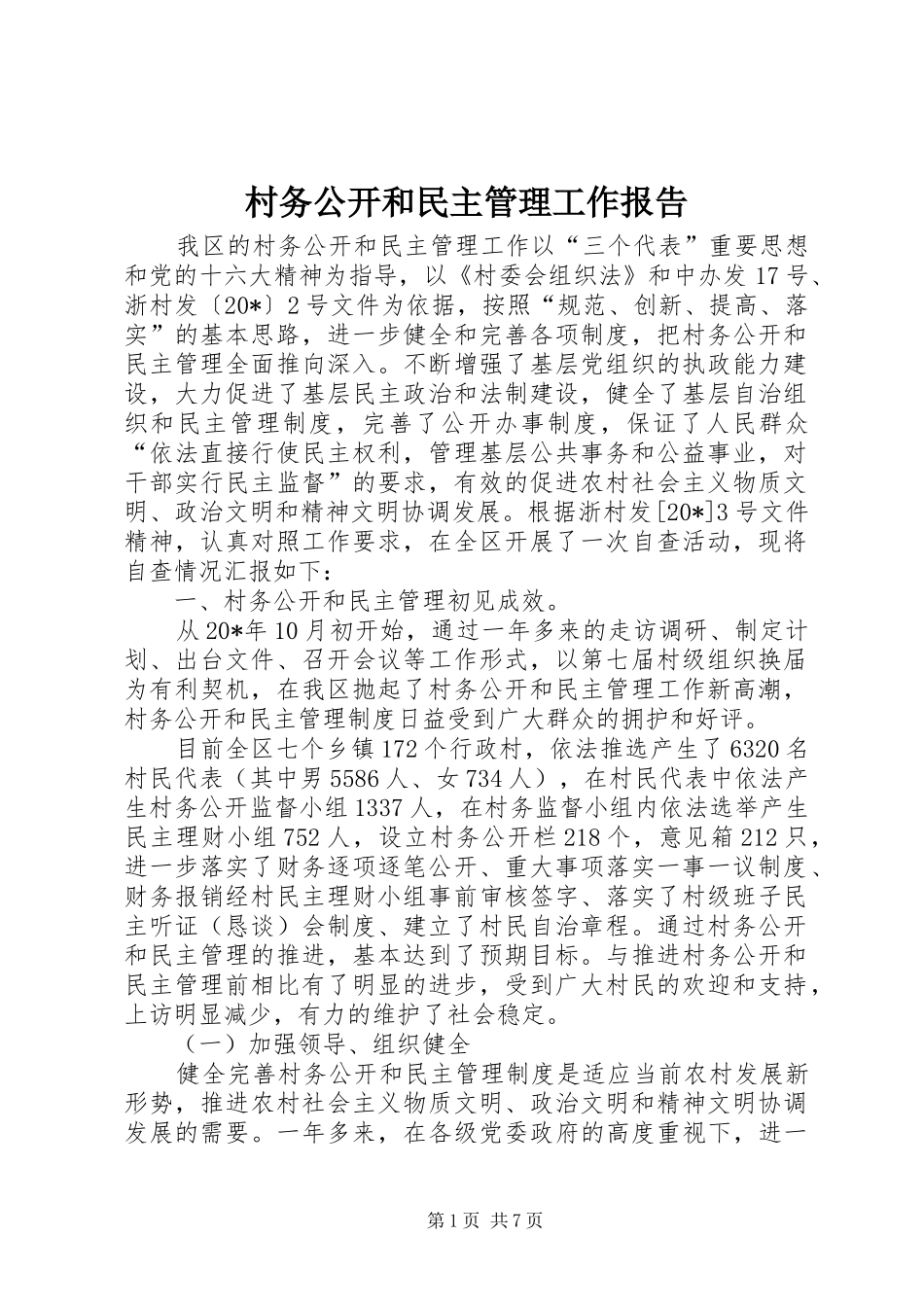 村务公开和民主管理工作报告

我区的村务公开和民主管理工作以“三个代表”重要思想和党的十六大精神为指导，以《村委会组织法》和中办发17号、浙村发〔20*〕2号文件为依据，按照“规范、创新、提高、落实”的基本思路，进一步健全和完善各项制度，把村务公开和民主管理全面推向深入。不断增强了基层党组织的执政能力建设，大力促进了基层民主政治和法制建设，健全了基层自治组织和民主管理制度，完善了公开办事制度，保证了人民群众“依法直接行使民主权利，管理基层公共事务和公益事业，对干部实行民主监督”的要求，有效的促进农村社会主义物质文明、政治文明和精神文明协调发展。根据浙村发[20*]3号文件精神，认真对照工作要求，在全区开展了一次自查活动，现将自查情况汇报如下：

一、村务公开和民主管理初见成效。

从20*年10月初开始，通过一年多来的走访调研、制定计划、出台文件、召开会议等工作形式，以第七届村级组织换届为有利契机，在我区抛起了村务公开和民主管理工作新高潮，村务公开和民主管理制度日益受到广大群众的拥护和好评。

目前全区七个乡镇172个行政村，依法推选产生了6320名村民代表（其中男5586人、女734人），在村民代表中依法产生村务公开监督小组1337人，在村务监督小组内依法选举产生民主理财小组752人，设立村务公开栏218个，意见箱212只，进一步落实了财务逐项逐笔公开、重大事项落实一事一议制度、财务报销经村民主理财小组事前审核签字、落实了村级班子民主听证（恳谈）会制度、建立了村民自治章程。通过村务公开和民主管理的推进，基本达到了预期目标。与推进村务公开和民主管理前相比有了明显的进步，受到广大村民的欢迎和支持，上访明显减少，有力的维护了社会稳定。

（一）加强领导、组织健全

健全完善村务公开和民主管理制度是适应当前农村发展新形势，推进农村社会主义物质文明、政治文明和精神文明协调发展的需要。一年多来，在各级党委政府的高度重视下，进一

第1页 共7页